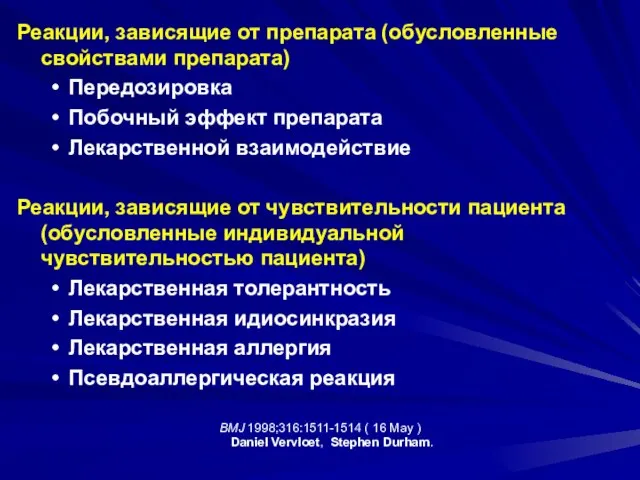 Реакции, зависящие от препарата (обусловленные свойствами препарата)
• Передозировка
• Побочный эффект препарата
• Лекарственной взаимодействие

Реакции, зависящие от чувствительности пациента (обусловленные индивидуальной чувствительностью пациента)
• Лекарственная толерантность
• Лекарственная идиосинкразия
• Лекарственная аллергия
• Псевдоаллергическая реакция

BMJ 1998;316:1511-1514 ( 16 May )
Daniel Vervloet, Stephen Durham.